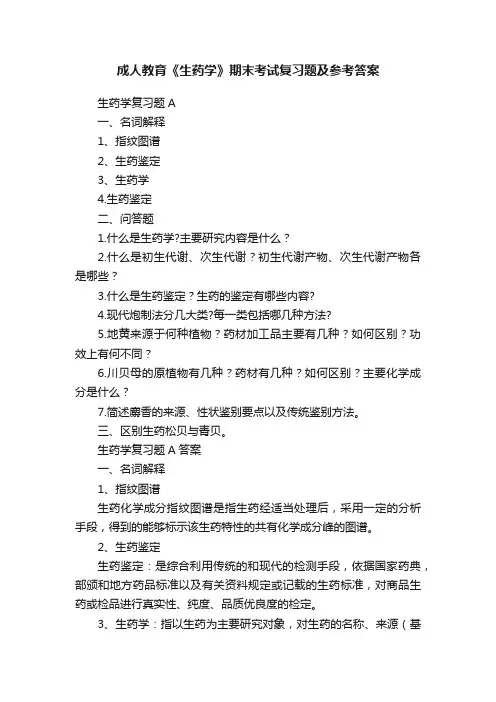 成人教育《生药学》期末考试复习题及参考答案

生药学复习题 A

一、名词解释

1、指纹图谱

2、生药鉴定

3、生药学

4.生药鉴定

二、问答题

1.什么是生药学?主要研究内容是什么？

2.什么是初生代谢、次生代谢？初生代谢产物、次生代谢产物各是哪些？

3.什么是生药鉴定？生药的鉴定有哪些内容?

4.现代炮制法分几大类?每一类包括哪几种方法?

5.地黄来源于何种植物？药材加工品主要有几种？如何区别？功效上有何不同？

6.川贝母的原植物有几种？药材有几种？如何区别？主要化学成分是什么？

7.简述麝香的来源、性状鉴别要点以及传统鉴别方法。

三、区别生药松贝与青贝。

生药学复习题 A 答案

一、名词解释

1、指纹图谱

生药化学成分指纹图谱是指生药经适当处理后，采用一定的分析手段，得到的能够标示该生药特性的共有化学成分峰的图谱。

2、生药鉴定

生药鉴定：是综合利用传统的和现代的检测手段，依据国家药典，部颁和地方药品标准以及有关资料规定或记载的生药标准，对商品生药或检品进行真实性、纯度、品质优良度的检定。

3、生药学：指以生药为主要研究对象，对生药的名称、来源（基